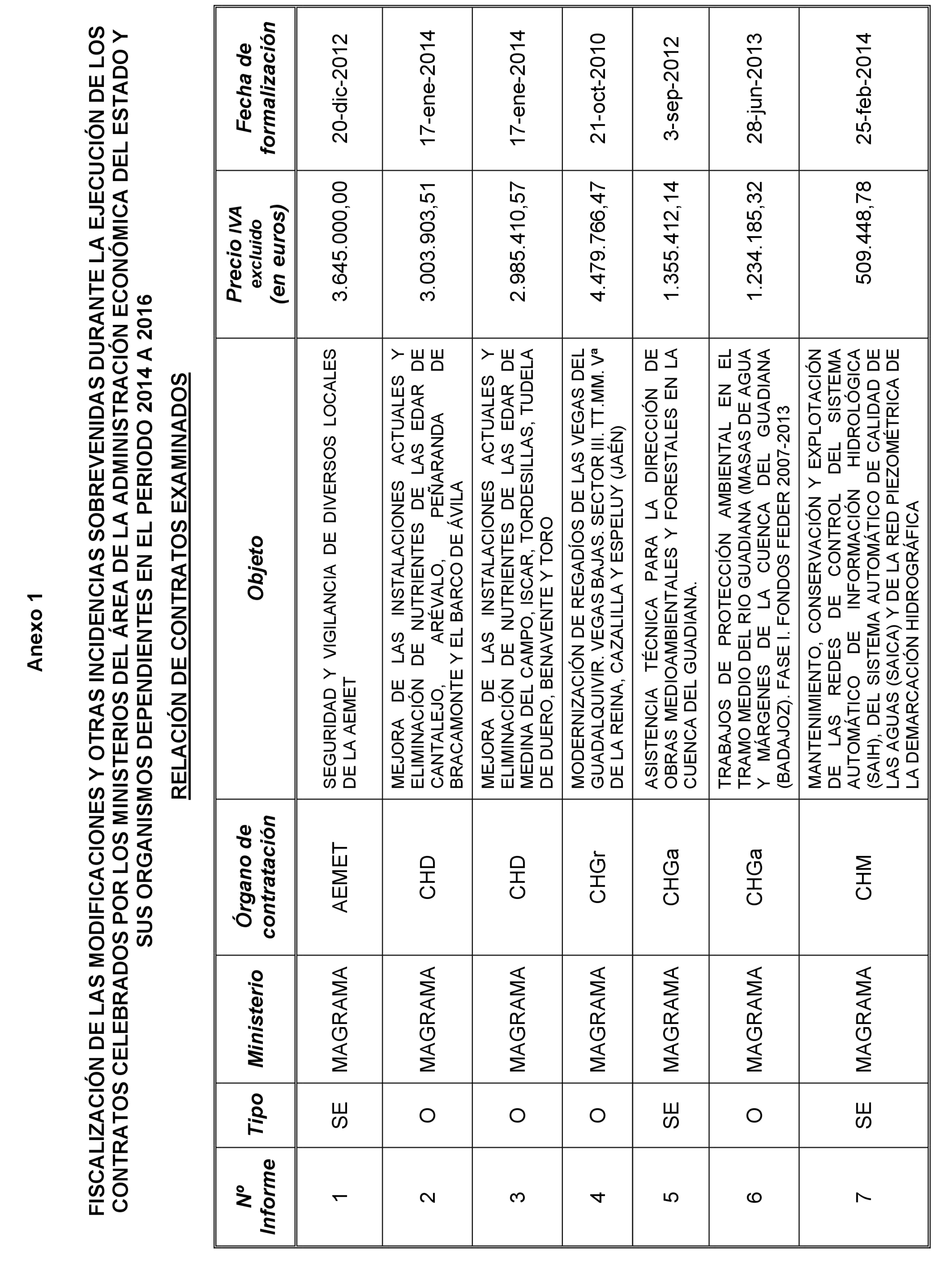 Anexo 1

FISCALIZACIÓN DE LAS MODIFICACIONES Y OTRAS INCIDENCIAS SOBREVENIDAS DURANTE LA EJECUCIÓN DE LOS CONTRATOS CELEBRADOS POR LOS MINISTERIOS DEL ÁREA DE LA ADMINISTRACIÓN ECONÓMICA DEL ESTADO Y SUS ORGANISMOS DEPENDIENTES EN EL PERIODO 2014 A 2016

RELACIÓN DE CONTRATOS EXAMINADOS

| Nº Informe | Tipo | Ministerio | Órgano de contratación | Objeto | Precio IVA excluido (en euros) | Fecha de formalización |
|---|---|---|---|---|---|---|
| 1 | SE | MAGRAMA | AEMET | SEGURIDAD Y VIGILANCIA DE DIVERSOS LOCALES DE LA AEMET | 3.645.000,00 | 20-dic-2012 |
| 2 | O | MAGRAMA | CHD | MEJORA DE LAS INSTALACIONES ACTUALES Y ELIMINACIÓN DE NUTRIENTES DE LAS EDAR DE CANTALEJO, ARÉVALO, PEÑARANDA DE BRACAMONTE Y EL BARCO DE ÁVILA | 3.003.903,51 | 17-ene-2014 |
| 3 | O | MAGRAMA | CHD | MEJORA DE LAS INSTALACIONES ACTUALES Y ELIMINACIÓN DE NUTRIENTES DE LAS EDAR DE MEDINA DEL CAMPO, ISCAR, TORDESILLAS, TUDELA DE DUERO, BENAVENTE Y TORO | 2.985.410,57 | 17-ene-2014 |
| 4 | O | MAGRAMA | CHGr | MODERNIZACIÓN DE REGADÍOS DE LAS VEGAS DEL GUADALQUIVIR. VEGAS BAJAS. SECTOR III. TT.MM. Vª DE LA REINA, CAZALILLA Y ESPELUY (JAÉN) | 4.479.766,47 | 21-oct-2010 |
| 5 | SE | MAGRAMA | CHGa | ASISTENCIA TÉCNICA PARA LA DIRECCIÓN DE OBRAS MEDIOAMBIENTALES Y FORESTALES EN LA CUENCA DEL GUADIANA. | 1.355.412,14 | 3-sep-2012 |
| 6 | O | MAGRAMA | CHGa | TRABAJOS DE PROTECCIÓN AMBIENTAL EN EL TRAMO MEDIO DEL RIO GUADIANA (MASAS DE AGUA Y MÁRGENES DE LA CUENCA DEL GUADIANA (BADAJOZ). FASE I. FONDOS FEDER 2007-2013 | 1.234.185,32 | 28-jun-2013 |
| 7 | SE | MAGRAMA | CHM | MANTENIMIENTO, CONSERVACIÓN Y EXPLOTACIÓN DE LAS REDES DE CONTROL DEL SISTEMA AUTOMÁTICO DE INFORMACIÓN HIDROLÓGICA (SAIH), DEL SISTEMA AUTOMÁTICO DE CALIDAD DE LAS AGUAS (SAICA) Y DE LA RED PIEZOMÉTRICA DE LA DEMARCACIÓN HIDROGRÁFICA | 509.448,78 | 25-feb-2014 |